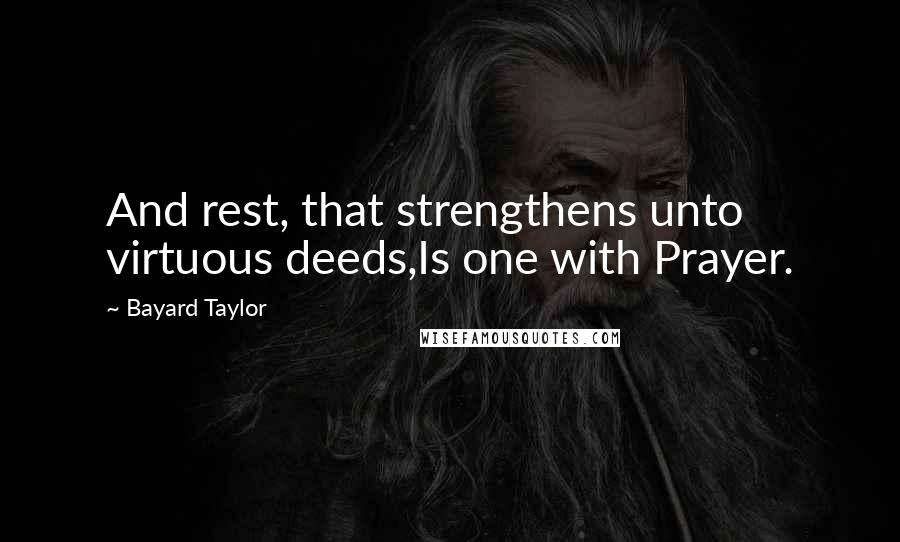 And rest, that strengthens unto virtuous deeds,Is one with Prayer.

~ Bayard Taylor

WISEFAMOUSQUOTES.COM